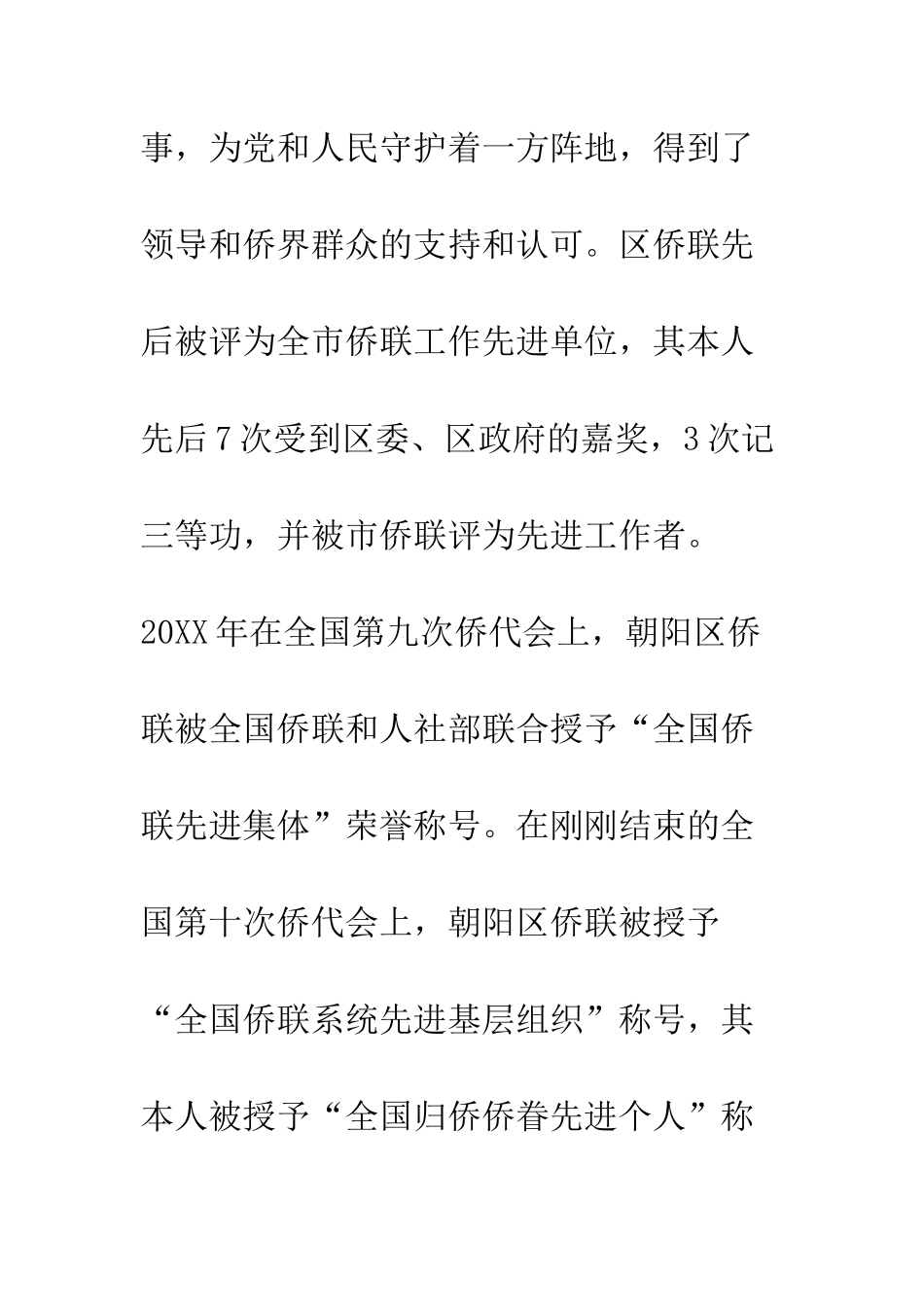 事，为党和人民守护着一方阵地，得到了领导和侨界群众的支持和认可。区侨联先后被评为全市侨联工作先进单位，其本人先后7次受到区委、区政府的嘉奖，3次记三等功，并被市侨联评为先进工作者。20XX年在全国第九次侨代会上，朝阳区侨联被全国侨联和人社部联合授予“全国侨联先进集体”荣誉称号。在刚刚结束的全国第十次侨代会上，朝阳区侨联被授予“全国侨联系统先进基层组织”称号，其本人被授予“全国归侨侨眷先进个人”称